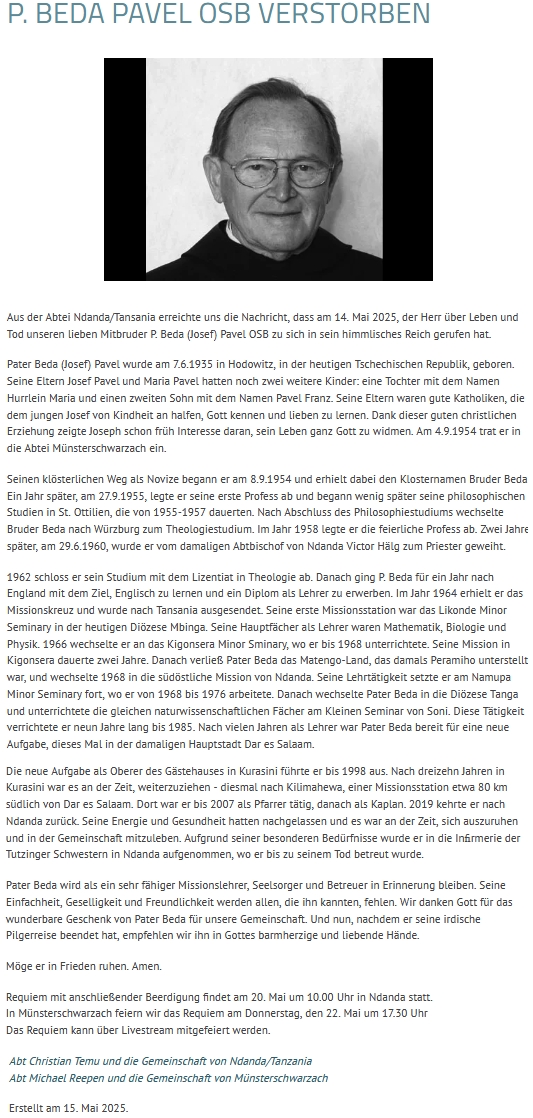 P. BEDA PAVEL OSB VERSTORBEN

Aus der Abtei Ndanda/Tansania erreichte uns die Nachricht, dass am 14. Mai 2025, der Herr über Leben und Tod unseren lieben Mitbruder P. Beda (Josef) Pavel OSB zu sich in sein himmlisches Reich gerufen hat.

Pater Beda (Josef) Pavel wurde am 7.6.1935 in Hodowitz, in der heutigen Tschechischen Republik, geboren. Seine Eltern Josef Pavel und Maria Pavel hatten noch zwei weitere Kinder: eine Tochter mit dem Namen Hurrlein Maria und einen zweiten Sohn mit dem Namen Pavel Franz. Seine Eltern waren gute Katholiken, die dem jungen Josef von Kindheit an halfen, Gott kennen und lieben zu lernen. Dank dieser guten christlichen Erziehung zeigte Joseph schon früh Interesse daran, sein Leben ganz Gott zu widmen. Am 4.9.1954 trat er in die Abtei Münsterschwarzach ein.

Seinen klösterlichen Weg als Novize begann er am 8.9.1954 und erhielt dabei den Klosternamen Bruder Beda Ein Jahr später, am 27.9.1955, legte er seine erste Profess ab und begann wenig später seine philosophischen Studien in St. Ottilien, die von 1955-1957 dauerten. Nach Abschluss des Philosophiestudiums wechselte Bruder Beda nach Würzburg zum Theologiestudium. Im Jahr 1958 legte er die feierliche Profess ab. Zwei Jahre später, am 29.6.1960, wurde er vom damaligen Abtbischof von Ndanda Victor Hälg zum Priester geweiht.

1962 schloss er sein Studium mit dem Lizentiat in Theologie ab. Danach ging P. Beda für ein Jahr nach England mit dem Ziel, Englisch zu lernen und ein Diplom als Lehrer zu erwerben. Im Jahr 1964 erhielt er das Missionskreuz und wurde nach Tansania ausgesendet. Seine erste Missionsstation war das Likonde Minor Seminary in der heutigen Diözese Mbinga. Seine Hauptfächer als Lehrer waren Mathematik, Biologie und Physik. 1966 wechselte er an das Kigonsera Minor Sminary, wo er bis 1968 unterrichtete. Seine Mission in Kigonsera dauerte zwei Jahre. Danach verließ Pater Beda das Matengo-Land, das damals Peramiho unterstellt war, und wechselte 1968 in die südöstliche Mission von Ndanda. Seine Lehrtätigkeit setzte er am Namupa Minor Seminary fort, wo er von 1968 bis 1976 arbeitete. Danach wechselte Pater Beda in die Diözese Tanga und unterrichtete die gleichen naturwissenschaftlichen Fächer am Kleinen Seminar von Soni. Diese Tätigkeit verrichtete er neun Jahre lang bis 1985. Nach vielen Jahren als Lehrer war Pater Beda bereit für eine neue Aufgabe, dieses Mal in der damaligen Hauptstadt Dar es Salaam.

Die neue Aufgabe als Oberer des Gästehauses in Kurasini führte er bis 1998 aus. Nach dreizehn Jahren in Kurasini war es an der Zeit, weiterzuziehen - diesmal nach Kilimahewa, einer Missionsstation etwa 80 km südlich von Dar es Salaam. Dort war er bis 2007 als Pfarrer tätig, danach als Kaplan. 2019 kehrte er nach Ndanda zurück. Seine Energie und Gesundheit hatten nachgelassen und es war an der Zeit, sich auszuruhen und in der Gemeinschaft mitzuleben. Aufgrund seiner besonderen Bedürfnisse wurde er in die Infirmerie der Tutzinger Schwestern in Ndanda aufgenommen, wo er bis zu seinem Tod betreut wurde.

Pater Beda wird als ein sehr fähiger Missionslehrer, Seelsorger und Betreuer in Erinnerung bleiben. Seine Einfachheit, Geselligkeit und Freundlichkeit werden allen, die ihn kannten, fehlen. Wir danken Gott für das wunderbare Geschenk von Pater Beda für unsere Gemeinschaft. Und nun, nachdem er seine irdische Pilgerreise beendet hat, empfehlen wir ihn in Gottes barmherzige und liebende Hände.

Möge er in Frieden ruhen. Amen.

Requiem mit anschließender Beerdigung findet am 20. Mai um 10.00 Uhr in Ndanda statt.
In Münsterschwarzach feiern wir das Requiem am Donnerstag, den 22. Mai um 17.30 Uhr
Das Requiem kann über Livestream mitgefeiert werden.

Abt Christian Temu und die Gemeinschaft von Ndanda/Tanzania
Abt Michael Reepen und die Gemeinschaft von Münsterschwarzach

Erstellt am 15. Mai 2025.